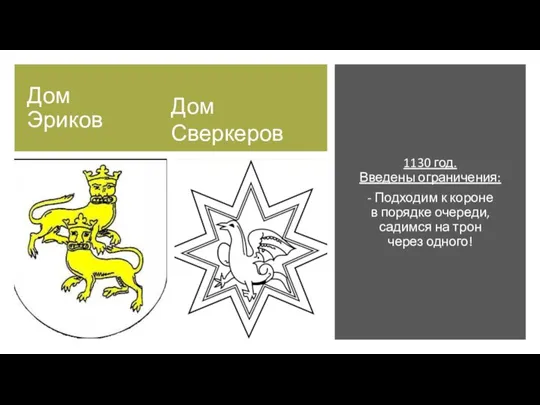 Дом Эриков

Дом Сверкеров

1130 год.
Введены ограничения:

- Подходим к короне в порядке очереди, садимся на трон через одного!